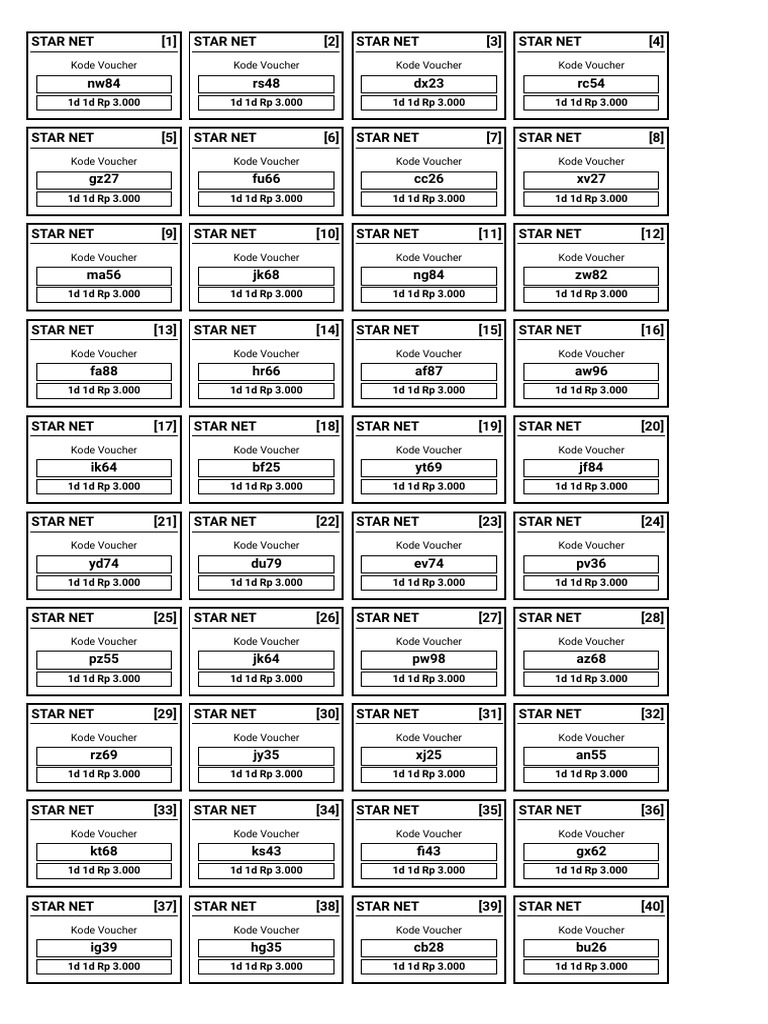 STAR NET [1]
Kode Voucher
nw84
1d 1d Rp 3.000

STAR NET [2]
Kode Voucher
rs48
1d 1d Rp 3.000

STAR NET [3]
Kode Voucher
dx23
1d 1d Rp 3.000

STAR NET [4]
Kode Voucher
rc54
1d 1d Rp 3.000

STAR NET [5]
Kode Voucher
gz27
1d 1d Rp 3.000

STAR NET [6]
Kode Voucher
fu66
1d 1d Rp 3.000

STAR NET [7]
Kode Voucher
cc26
1d 1d Rp 3.000

STAR NET [8]
Kode Voucher
xv27
1d 1d Rp 3.000

STAR NET [9]
Kode Voucher
ma56
1d 1d Rp 3.000

STAR NET [10]
Kode Voucher
jk68
1d 1d Rp 3.000

STAR NET [11]
Kode Voucher
ng84
1d 1d Rp 3.000

STAR NET [12]
Kode Voucher
zw82
1d 1d Rp 3.000

STAR NET [13]
Kode Voucher
fa88
1d 1d Rp 3.000

STAR NET [14]
Kode Voucher
hr66
1d 1d Rp 3.000

STAR NET [15]
Kode Voucher
af87
1d 1d Rp 3.000

STAR NET [16]
Kode Voucher
aw96
1d 1d Rp 3.000

STAR NET [17]
Kode Voucher
ik64
1d 1d Rp 3.000

STAR NET [18]
Kode Voucher
bf25
1d 1d Rp 3.000

STAR NET [19]
Kode Voucher
yt69
1d 1d Rp 3.000

STAR NET [20]
Kode Voucher
jf84
1d 1d Rp 3.000

STAR NET [21]
Kode Voucher
yd74
1d 1d Rp 3.000

STAR NET [22]
Kode Voucher
du79
1d 1d Rp 3.000

STAR NET [23]
Kode Voucher
ev74
1d 1d Rp 3.000

STAR NET [24]
Kode Voucher
pv36
1d 1d Rp 3.000

STAR NET [25]
Kode Voucher
pz55
1d 1d Rp 3.000

STAR NET [26]
Kode Voucher
jk64
1d 1d Rp 3.000

STAR NET [27]
Kode Voucher
pw98
1d 1d Rp 3.000

STAR NET [28]
Kode Voucher
az68
1d 1d Rp 3.000

STAR NET [29]
Kode Voucher
rz69
1d 1d Rp 3.000

STAR NET [30]
Kode Voucher
jy35
1d 1d Rp 3.000

STAR NET [31]
Kode Voucher
xj25
1d 1d Rp 3.000

STAR NET [32]
Kode Voucher
an55
1d 1d Rp 3.000

STAR NET [33]
Kode Voucher
kt68
1d 1d Rp 3.000

STAR NET [34]
Kode Voucher
ks43
1d 1d Rp 3.000

STAR NET [35]
Kode Voucher
fi43
1d 1d Rp 3.000

STAR NET [36]
Kode Voucher
gx62
1d 1d Rp 3.000

STAR NET [37]
Kode Voucher
ig39
1d 1d Rp 3.000

STAR NET [38]
Kode Voucher
hg35
1d 1d Rp 3.000

STAR NET [39]
Kode Voucher
cb28
1d 1d Rp 3.000

STAR NET [40]
Kode Voucher
bu26
1d 1d Rp 3.000